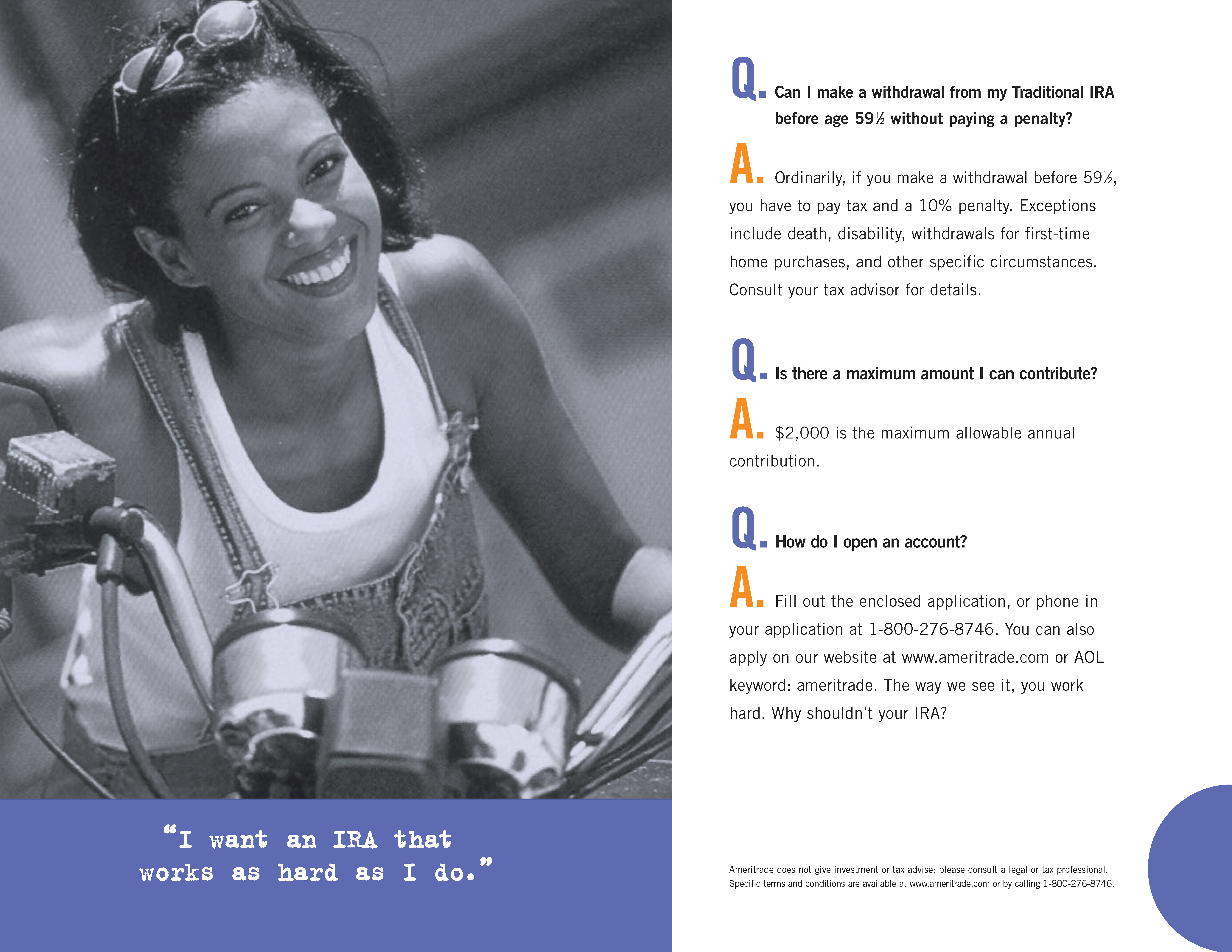 "I want an IRA that works as hard as I do."

Q. Can I make a withdrawal from my Traditional IRA before age 59½ without paying a penalty?

A. Ordinarily, if you make a withdrawal before 59½, you have to pay tax and a 10% penalty. Exceptions include death, disability, withdrawals for first-time home purchases, and other specific circumstances. Consult your tax advisor for details.

Q. Is there a maximum amount I can contribute?

A. $2,000 is the maximum allowable annual contribution.

Q. How do I open an account?

A. Fill out the enclosed application, or phone in your application at 1-800-276-8746. You can also apply on our website at www.ameritrade.com or AOL keyword: ameritrade. The way we see it, you work hard. Why shouldn't your IRA?

Ameritrade does not give investment or tax advise; please consult a legal or tax professional. Specific terms and conditions are available at www.ameritrade.com or by calling 1-800-276-8746.